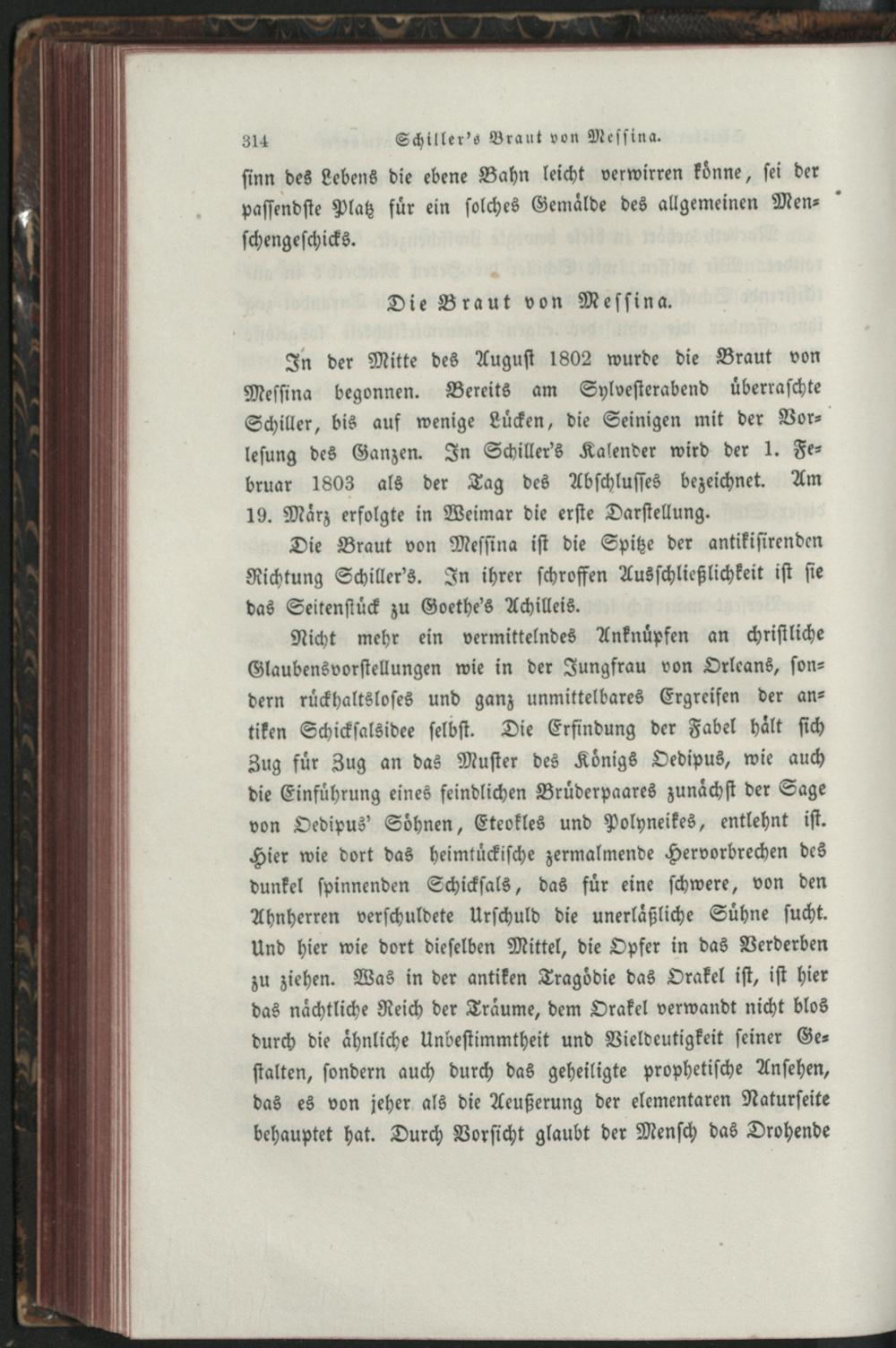 314 Schiller's Braut von Messina.

sinn des Lebens die ebene Bahn leicht verwirren könne, sei der passendste Platz für ein solches Gemälde des allgemeinen Menschengeschicks.

Die Braut von Messina.

In der Mitte des August 1802 wurde die Braut von Messina begonnen. Bereits am Sylvesterabend überraschte Schiller, bis auf wenige Lücken, die Seinigen mit der Vorlesung des Ganzen. In Schiller's Kalender wird der 1. Februar 1803 als der Tag des Abschlusses bezeichnet. Am 19. März erfolgte in Weimar die erste Darstellung.

Die Braut von Messina ist die Spitze der antikisirenden Richtung Schiller's. In ihrer schroffen Ausschließlichkeit ist sie das Seitenstück zu Goethe's Achilleis.

Nicht mehr ein vermittelndes Anknüpfen an christliche Glaubensvorstellungen wie in der Jungfrau von Orleans, sondern rückhaltsloses und ganz unmittelbares Ergreifen der antiken Schicksalsidee selbst. Die Erfindung der Fabel hält sich Zug für Zug an das Muster des Königs Oedipus, wie auch die Einführung eines feindlichen Brüderpaares zunächst der Sage von Oedipus' Söhnen, Eteokles und Polyneikes, entlehnt ist. Hier wie dort das heimtückische zermalmende Hervorbrechen des dunkel spinnenden Schicksals, das für eine schwere, von den Ahnherren verschuldete Urschuld die unerläßliche Sühne sucht. Und hier wie dort dieselben Mittel, die Opfer in das Verderben zu ziehen. Was in der antiken Tragödie das Orakel ist, ist hier das nächtliche Reich der Träume, dem Orakel verwandt nicht blos durch die ähnliche Unbestimmtheit und Vieldeutigkeit seiner Gestalten, sondern auch durch das geheiligte prophetische Ansehen, das es von jeher als die Aeußerung der elementaren Naturseite behauptet hat. Durch Vorsicht glaubt der Mensch das Drohende